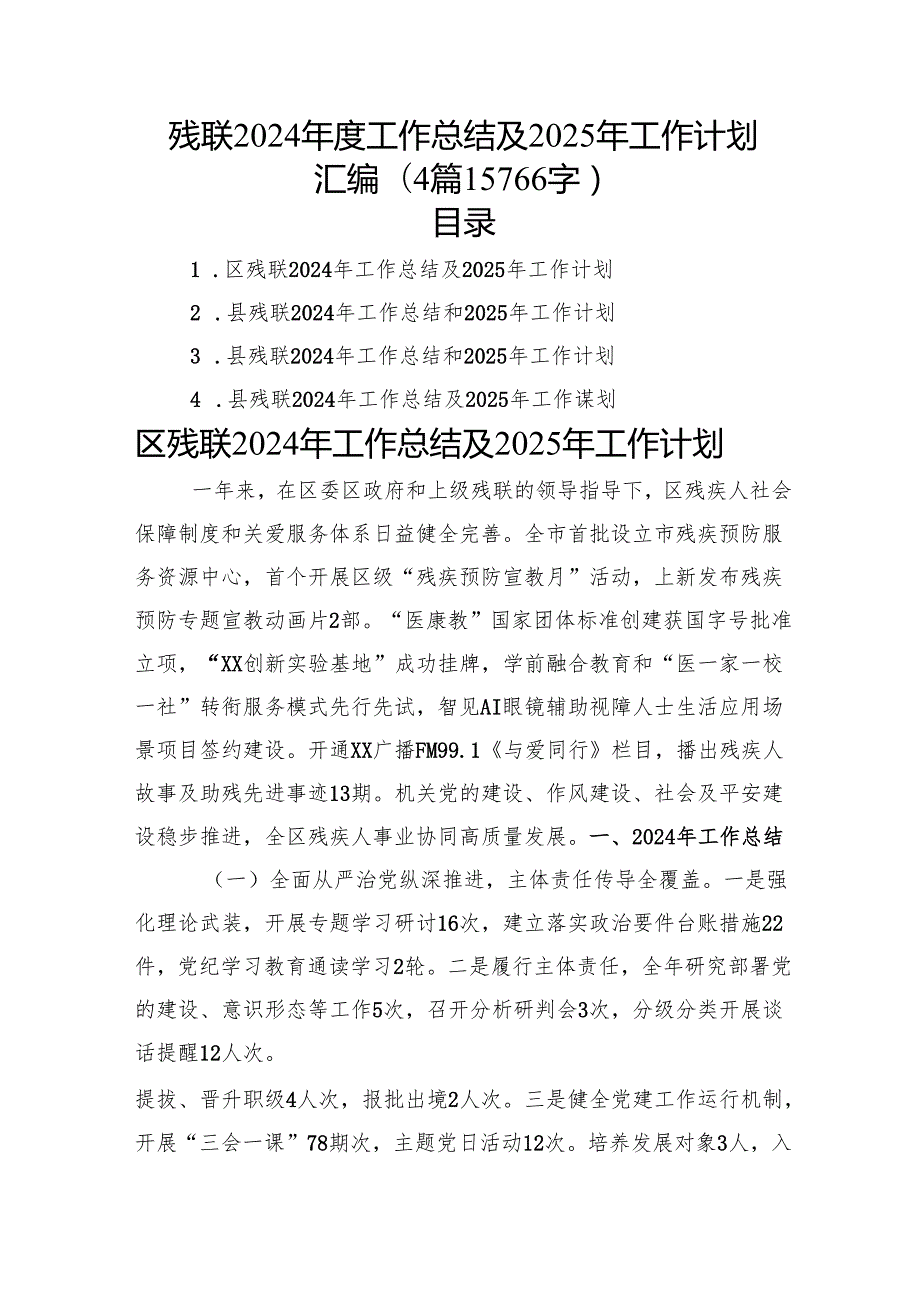 残联2024年度工作总结及2025年工作计划汇编（4篇15766字）

目录

1．区残联2024年工作总结及2025年工作计划

2．县残联2024年工作总结和2025年工作计划

3．县残联2024年工作总结和2025年工作计划

4．县残联2024年工作总结及2025年工作谋划

区残联2024年工作总结及2025年工作计划

一年来，在区委区政府和上级残联的领导指导下，区残疾人社会保障制度和关爱服务体系日益健全完善。全市首批设立市残疾预防服务资源中心，首个开展区级“残疾预防宣教月”活动，上新发布残疾预防专题宣教动画片2部。“医康教”国家团体标准创建获国字号批准立项，“XX创新实验基地”成功挂牌，学前融合教育和“医一家一校一社”转衔服务模式先行先试，智见AI眼镜辅助视障人士生活应用场景项目签约建设。开通XX广播FM99.1《与爱同行》栏目，播出残疾人故事及助残先进事迹13期。机关党的建设、作风建设、社会及平安建设稳步推进，全区残疾人事业协同高质量发展。一、2024年工作总结

（一）全面从严治党纵深推进，主体责任传导全覆盖。一是强化理论武装，开展专题学习研讨16次，建立落实政治要件台账措施22件，党纪学习教育通读学习2轮。二是履行主体责任，全年研究部署党的建设、意识形态等工作5次，召开分析研判会3次，分级分类开展谈话提醒12人次。

提拔、晋升职级4人次，报批出境2人次。三是健全党建工作运行机制，开展“三会一课”78期次，主题党日活动12次。培养发展对象3人，入